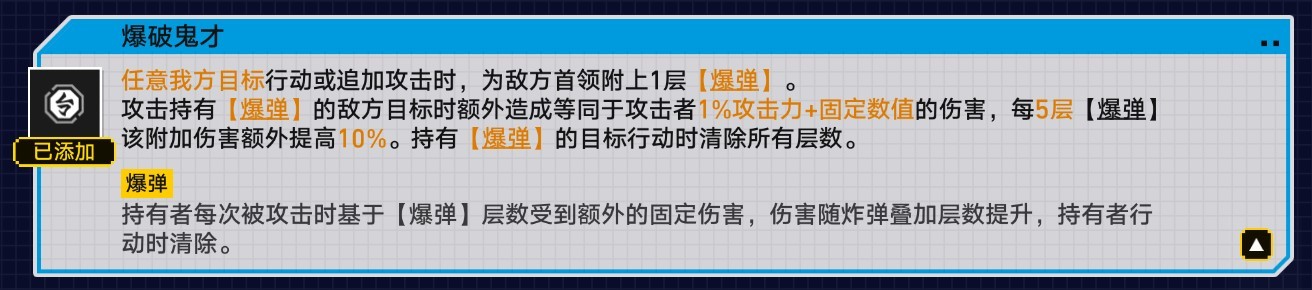 爆破鬼才

已添加

任意我方目标行动或追加攻击时，为敌方首领附上1层【爆弹】。
攻击持有【爆弹】的敌方目标时额外造成等同于攻击者1%攻击力+固定数值的伤害，每5层【爆弹】该附加伤害额外提高10%。持有【爆弹】的目标行动时清除所有层数。

爆弹
持有者每次被攻击时基于【爆弹】层数受到额外的固定伤害，伤害随炸弹叠加层数提升，持有者行动时清除。